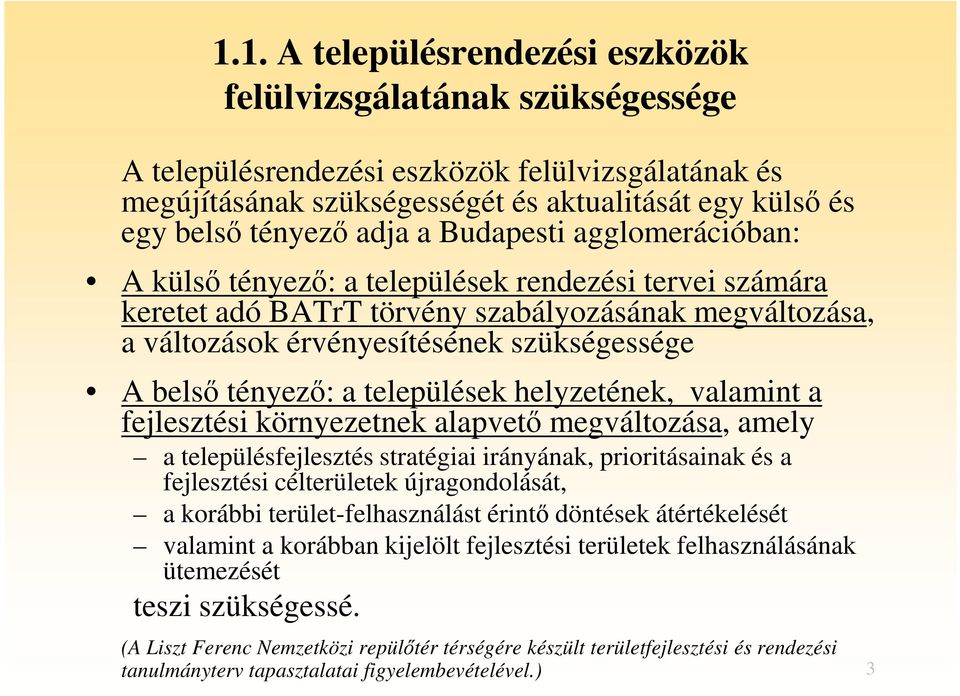 1.1. A településrendezési eszközök felülvizsgálatának szükségessége

A településrendezési eszközök felülvizsgálatának és megújításának szükségességét és aktualitását egy külső és egy belső tényező adja a Budapesti agglomerációban:

• A külső tényező: a települések rendezési tervei számára keretet adó BATrT törvény szabályozásának megváltozása, a változások érvényesítésének szükségessége

• A belső tényező: a települések helyzetének, valamint a fejlesztési környezetnek alapvető megváltozása, amely

– a településfejlesztés stratégiai irányának, prioritásainak és a fejlesztési célterületek újragondolását,

– a korábbi terület-felhasználást érintő döntések átértékelését

– valamint a korábban kijelölt fejlesztési területek felhasználásának ütemezését

teszi szükségessé.

(A Liszt Ferenc Nemzetközi repülőtér térségére készült területfejlesztési és rendezési tanulmányterv tapasztalatai figyelembevételével.)

3